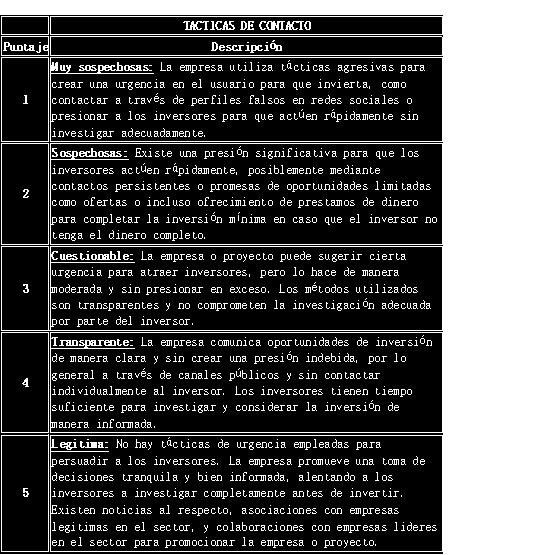 | | TACTICAS DE CONTACTO |
|---|---|
| Puntaje | Descripción |
| 1 | Muy sospechosas: La empresa utiliza tácticas agresivas para crear una urgencia en el usuario para que invierta, como contactar a través de perfiles falsos en redes sociales o presionar a los inversores para que actúen rápidamente sin investigar adecuadamente. |
| 2 | Sospechosas: Existe una presión significativa para que los inversores actúen rápidamente, posiblemente mediante contactos persistentes o promesas de oportunidades limitadas como ofertas o incluso ofrecimiento de prestamos de dinero para completar la inversión mínima en caso que el inversor no tenga el dinero completo. |
| 3 | Cuestionable: La empresa o proyecto puede sugerir cierta urgencia para atraer inversores, pero lo hace de manera moderada y sin presionar en exceso. Los métodos utilizados son transparentes y no comprometen la investigación adecuada por parte del inversor. |
| 4 | Transparente: La empresa comunica oportunidades de inversión de manera clara y sin crear una presión indebida, por lo general a través de canales públicos y sin contactar individualmente al inversor. Los inversores tienen tiempo suficiente para investigar y considerar la inversión de manera informada. |
| 5 | Legitima: No hay tácticas de urgencia empleadas para persuadir a los inversores. La empresa promueve una toma de decisiones tranquila y bien informada, alentando a los inversores a investigar completamente antes de invertir. Existen noticias al respecto, asociaciones con empresas legitimas en el sector, y colaboraciones con empresas lideres en el sector para promocionar la empresa o proyecto. |